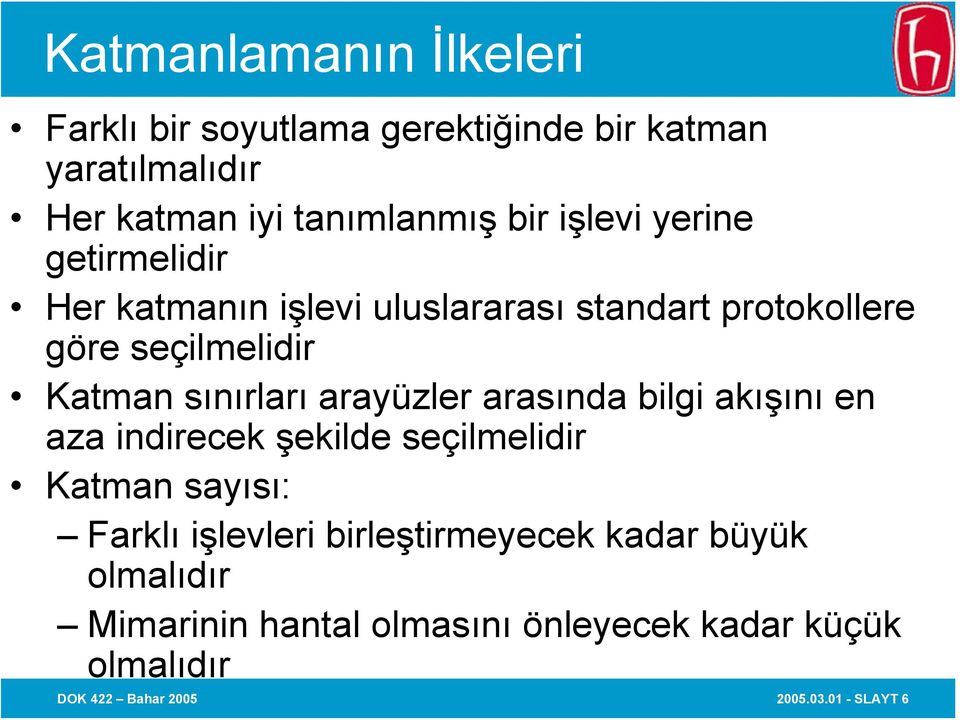 Katmanlamanın İlkeleri

• Farklı bir soyutlama gerektiğinde bir katman yaratılmalıdır

• Her katman iyi tanımlanmış bir işlevi yerine getirmelidir

• Her katmanın işlevi uluslararası standart protokollere göre seçilmelidir

• Katman sınırları arayüzler arasında bilgi akışını en aza indirecek şekilde seçilmelidir

• Katman sayısı:

– Farklı işlevleri birleştirmeyecek kadar büyük olmalıdır

– Mimarinin hantal olmasını önleyecek kadar küçük olmalıdır

DOK 422 – Bahar 2005

2005.03.01 - SLAYT 6